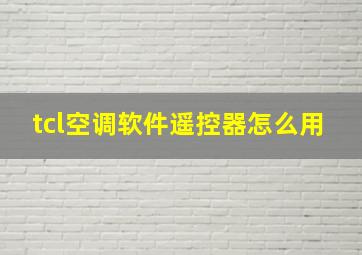 tcl空调软件遥控器怎么用